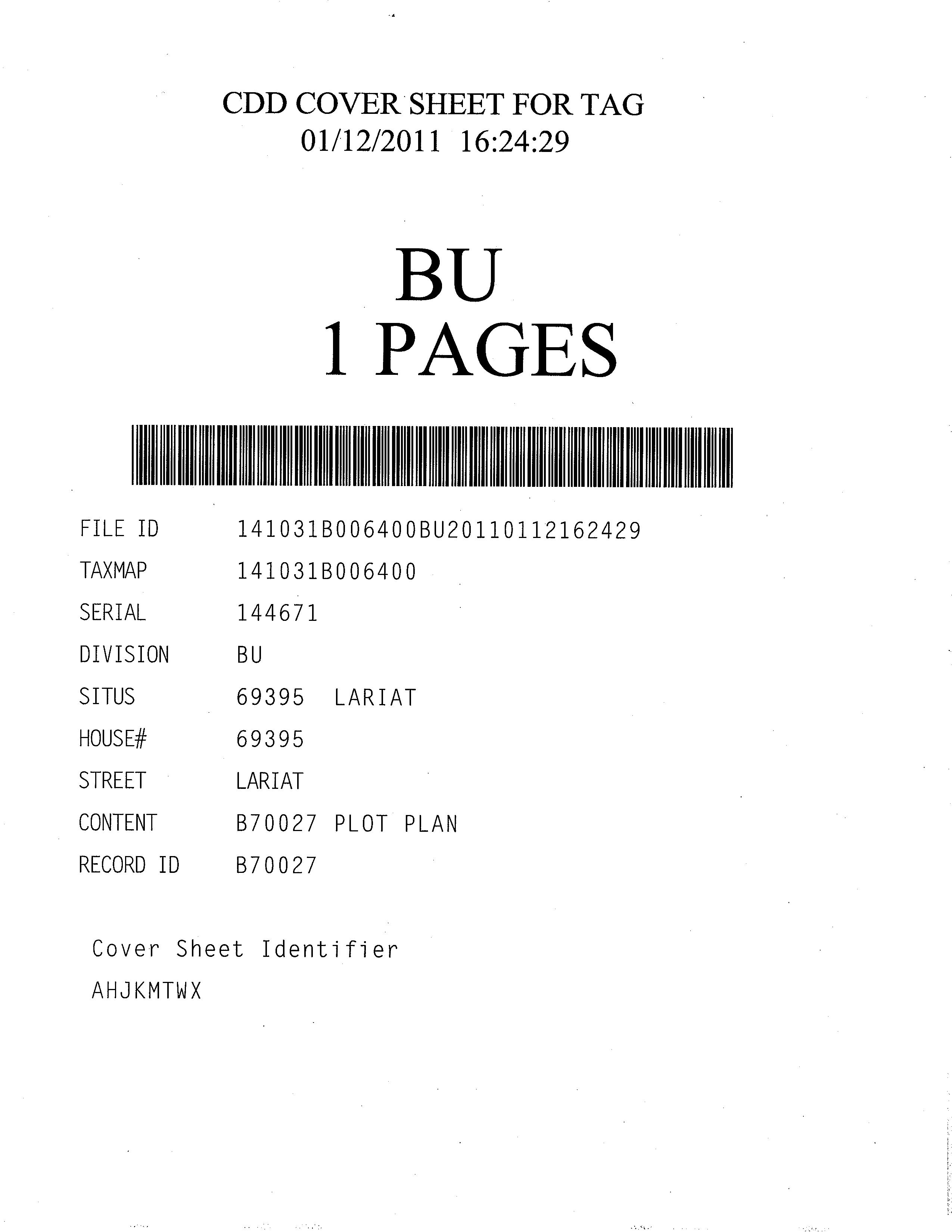 CDD COVER SHEET FOR TAG
01/12/2011 16:24:29

BU
1 PAGES

FILE ID 141031B006400BU20110112162429
TAXMAP 141031B006400
SERIAL 144671
DIVISION BU
SITUS 69395 LARIAT
HOUSE# 69395
STREET LARIAT
CONTENT B70027 PLOT PLAN
RECORD ID B70027

Cover Sheet Identifier
AHJKMTWX